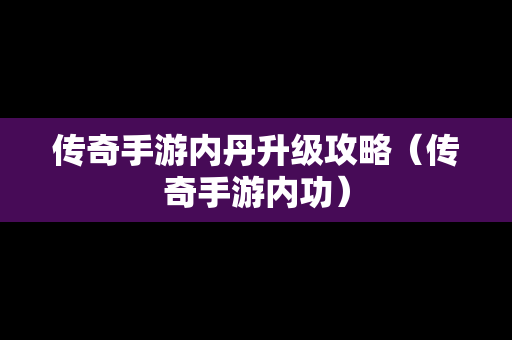 传奇手游内丹升级攻略（传奇手游内功）